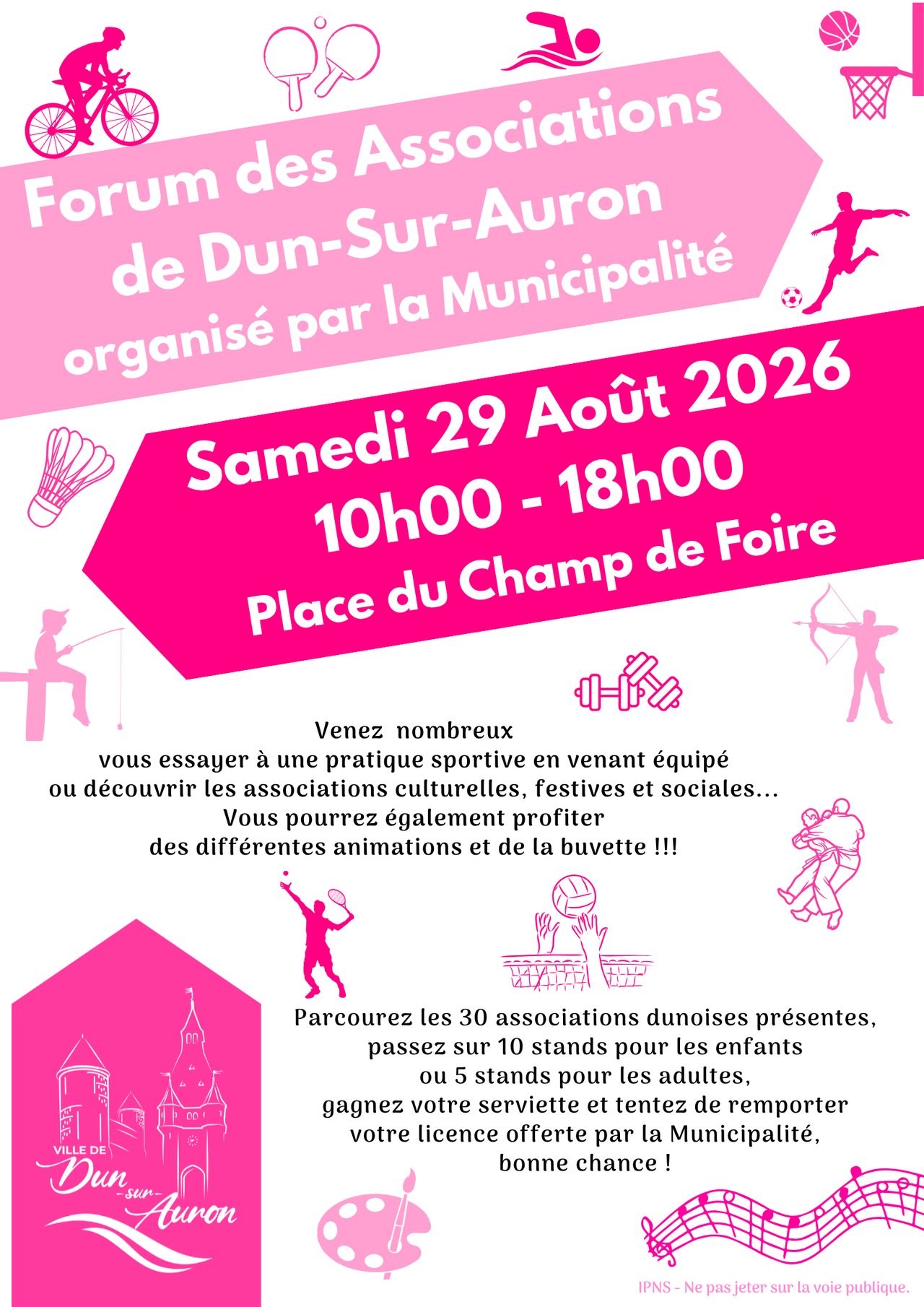 Forum des Associations de Dun-Sur-Auron organisé par la Municipalité

Samedi 29 Août 2026
10h00 - 18h00
Place du Champ de Foire

Venez nombreux
vous essayer à une pratique sportive en venant équipé
ou découvrir les associations culturelles, festives et sociales...
Vous pourrez également profiter
des différentes animations et de la buvette !!!

Parcourez les 30 associations dunoises présentes,
passez sur 10 stands pour les enfants
ou 5 stands pour les adultes,
gagnez votre serviette et tentez de remporter
votre licence offerte par la Municipalité,
bonne chance !

VILLE DE
Dun
-sur-
Auron

IPNS - Ne pas jeter sur la voie publique.